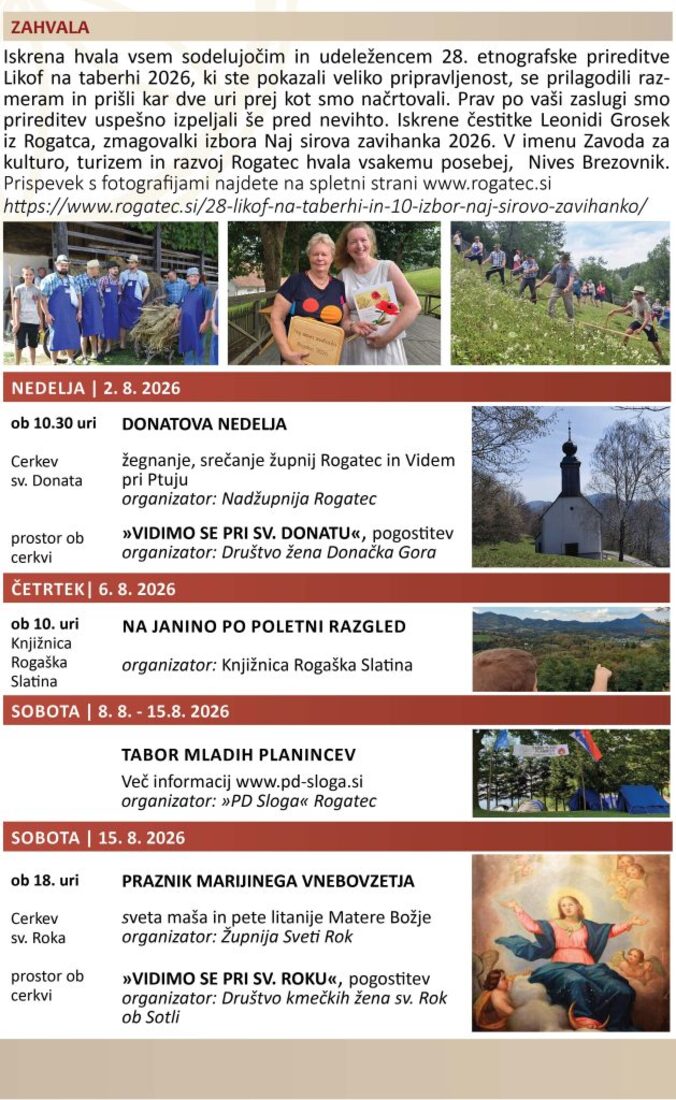 ZAHVALA

Iskrena hvala vsem sodelujočim in udeležencem 28. etnografske prireditve Likof na taberhi 2026, ki ste pokazali veliko pripravljenost, se prilagodili razmeram in prišli kar dve uri prej kot smo načrtovali. Prav po vaši zaslugi smo prireditev uspešno izpeljali še pred nevihto. Iskrene čestitke Leonidi Grosek iz Rogatca, zmagovalki izbora Naj sirova zavihanka 2026. V imenu Zavoda za kulturo, turizem in razvoj Rogatec hvala vsakemu posebej, Nives Brezovnik.
Prispevek s fotografijami najdete na spletni strani www.rogatec.si
https://www.rogatec.si/28-likof-na-taberhi-in-10-izbor-naj-sirovo-zavihanko/

NEDELJA | 2. 8. 2026

ob 10.30 uri
DONATOVA NEDELJA

Cerkev sv. Donata
žegnanje, srečanje župnij Rogatec in Videm pri Ptuju
organizator: Nadžupnija Rogatec

prostor ob cerkvi
»VIDIMO SE PRI SV. DONATU«, pogostitev
organizator: Društvo žena Donačka Gora

ČETRTEK| 6. 8. 2026

ob 10. uri
Knjižnica Rogaška Slatina
NA JANINO PO POLETNI RAZGLED
organizator: Knjižnica Rogaška Slatina

SOBOTA | 8. 8. - 15.8. 2026

TABOR MLADIH PLANINCEV
Več informacij www.pd-sloga.si
organizator: »PD Sloga« Rogatec

SOBOTA | 15. 8. 2026

ob 18. uri
PRAZNIK MARIJINEGA VNEBOVZETJA

Cerkev sv. Roka
sveta maša in pete litanije Matere Božje
organizator: Župnija Sveti Rok

prostor ob cerkvi
»VIDIMO SE PRI SV. ROKU«, pogostitev
organizator: Društvo kmečkih žena sv. Rok ob Sotli